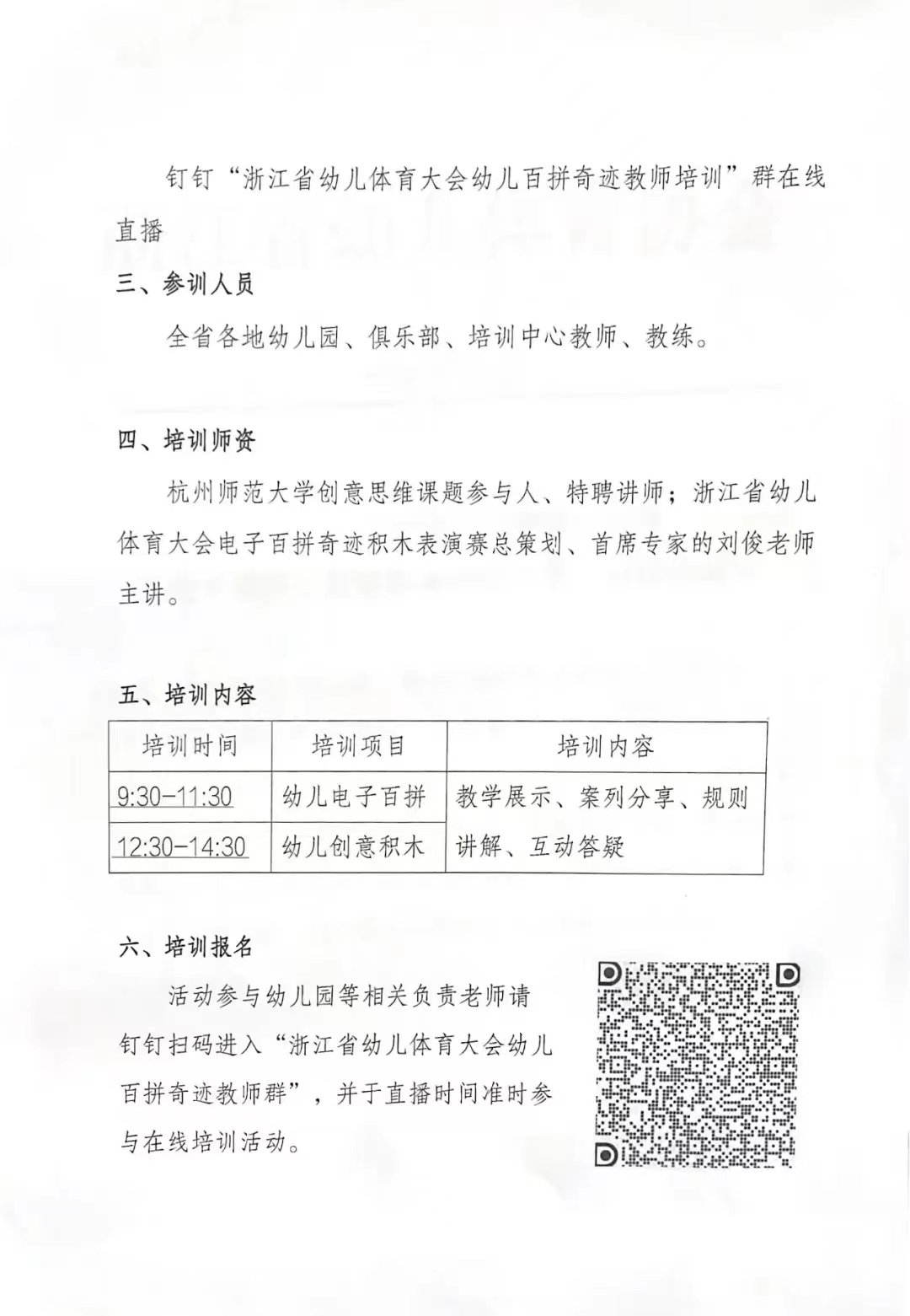 钉钉“浙江省幼儿体育大会幼儿百拼奇迹教师培训”群在线直播

三、参训人员

全省各地幼儿园、俱乐部、培训中心教师、教练。

四、培训师资

杭州师范大学创意思维课题参与人、特聘讲师；浙江省幼儿体育大会电子百拼奇迹积木表演赛总策划、首席专家的刘俊老师主讲。

五、培训内容

| 培训时间 | 培训项目 | 培训内容 |
|---|---|---|
| 9:30-11:30 | 幼儿电子百拼 | 教学展示、案列分享、规则讲解、互动答疑 |
| 12:30-14:30 | 幼儿创意积木 | |

六、培训报名

活动参与幼儿园等相关负责老师请钉钉扫码进入“浙江省幼儿体育大会幼儿百拼奇迹教师群”，并于直播时间准时参与在线培训活动。